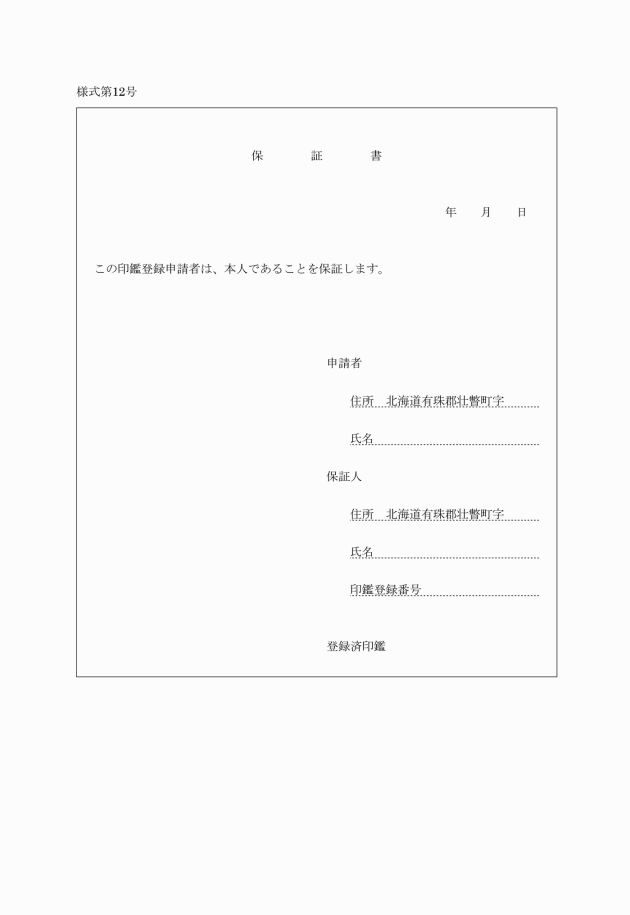 様式第12号

保　　証　　書

年　　月　　日

この印鑑登録申請者は、本人であることを保証します。

申請者

住所　北海道有珠郡壮瞥町字____

氏名____

保証人

住所　北海道有珠郡壮瞥町字____

氏名____

印鑑登録番号____

登録済印鑑